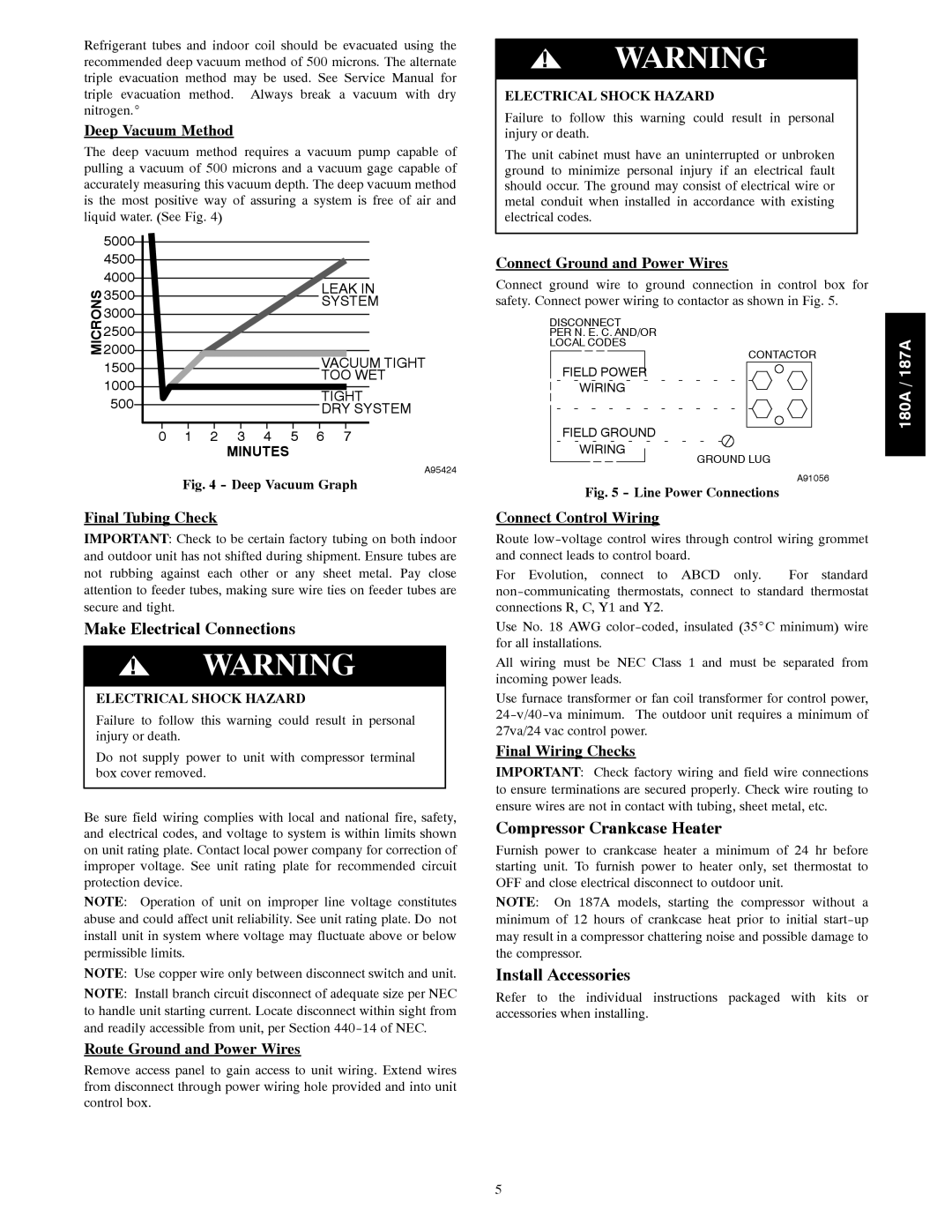 Refrigerant tubes and indoor coil should be evacuated using the recommended deep vacuum method of 500 microns. The alternate triple evacuation method may be used. See Service Manual for triple evacuation method. Always break a vacuum with dry nitrogen.°

Deep Vacuum Method

The deep vacuum method requires a vacuum pump capable of pulling a vacuum of 500 microns and a vacuum gage capable of accurately measuring this vacuum depth. The deep vacuum method is the most positive way of assuring a system is free of air and liquid water. (See Fig. 4)

5000
4500
4000
3500
3000
2500
2000
1500
1000
500
MICRONS
LEAK IN SYSTEM
VACUUM TIGHT TOO WET
TIGHT DRY SYSTEM
0 1 2 3 4 5 6 7
MINUTES
A95424

Fig. 4 - Deep Vacuum Graph

Final Tubing Check

IMPORTANT: Check to be certain factory tubing on both indoor and outdoor unit has not shifted during shipment. Ensure tubes are not rubbing against each other or any sheet metal. Pay close attention to feeder tubes, making sure wire ties on feeder tubes are secure and tight.

Make Electrical Connections

WARNING

ELECTRICAL SHOCK HAZARD

Failure to follow this warning could result in personal injury or death.

Do not supply power to unit with compressor terminal box cover removed.

Be sure field wiring complies with local and national fire, safety, and electrical codes, and voltage to system is within limits shown on unit rating plate. Contact local power company for correction of improper voltage. See unit rating plate for recommended circuit protection device.

NOTE: Operation of unit on improper line voltage constitutes abuse and could affect unit reliability. See unit rating plate. Do not install unit in system where voltage may fluctuate above or below permissible limits.

NOTE: Use copper wire only between disconnect switch and unit.

NOTE: Install branch circuit disconnect of adequate size per NEC to handle unit starting current. Locate disconnect within sight from and readily accessible from unit, per Section 440-14 of NEC.

Route Ground and Power Wires

Remove access panel to gain access to unit wiring. Extend wires from disconnect through power wiring hole provided and into unit control box.

WARNING

ELECTRICAL SHOCK HAZARD

Failure to follow this warning could result in personal injury or death.

The unit cabinet must have an uninterrupted or unbroken ground to minimize personal injury if an electrical fault should occur. The ground may consist of electrical wire or metal conduit when installed in accordance with existing electrical codes.

Connect Ground and Power Wires

Connect ground wire to ground connection in control box for safety. Connect power wiring to contactor as shown in Fig. 5.

DISCONNECT PER N. E. C. AND/OR LOCAL CODES
CONTACTOR
FIELD POWER WIRING
FIELD GROUND WIRING
GROUND LUG
A91056

Fig. 5 - Line Power Connections

Connect Control Wiring

Route low-voltage control wires through control wiring grommet and connect leads to control board.

For Evolution, connect to ABCD only. For standard non-communicating thermostats, connect to standard thermostat connections R, C, Y1 and Y2.

Use No. 18 AWG color-coded, insulated (35°C minimum) wire for all installations.

All wiring must be NEC Class 1 and must be separated from incoming power leads.

Use furnace transformer or fan coil transformer for control power, 24-v/40-va minimum. The outdoor unit requires a minimum of 27va/24 vac control power.

Final Wiring Checks

IMPORTANT: Check factory wiring and field wire connections to ensure terminations are secured properly. Check wire routing to ensure wires are not in contact with tubing, sheet metal, etc.

Compressor Crankcase Heater

Furnish power to crankcase heater a minimum of 24 hr before starting unit. To furnish power to heater only, set thermostat to OFF and close electrical disconnect to outdoor unit.

NOTE: On 187A models, starting the compressor without a minimum of 12 hours of crankcase heat prior to initial start-up may result in a compressor chattering noise and possible damage to the compressor.

Install Accessories

Refer to the individual instructions packaged with kits or accessories when installing.

180A / 187A

5